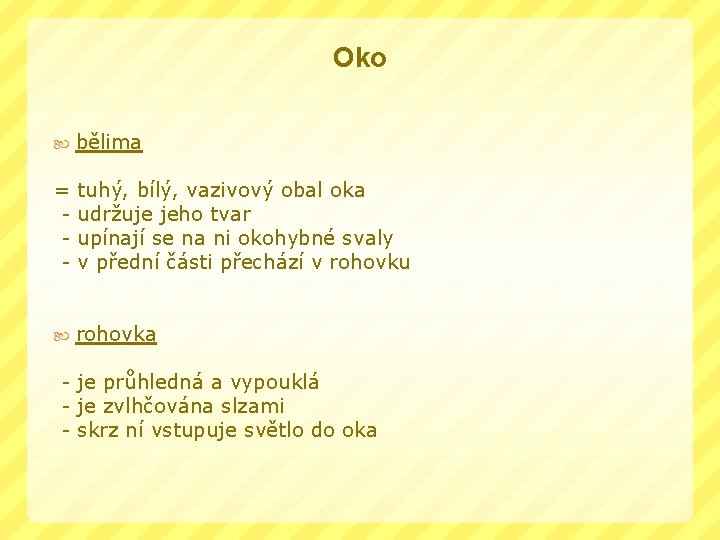 Oko

bělima

= tuhý, bílý, vazivový obal oka
- udržuje jeho tvar
- upínají se na ni okohybné svaly
- v přední části přechází v rohovku

rohovka

- je průhledná a vypouklá
- je zvlhčována slzami
- skrz ní vstupuje světlo do oka